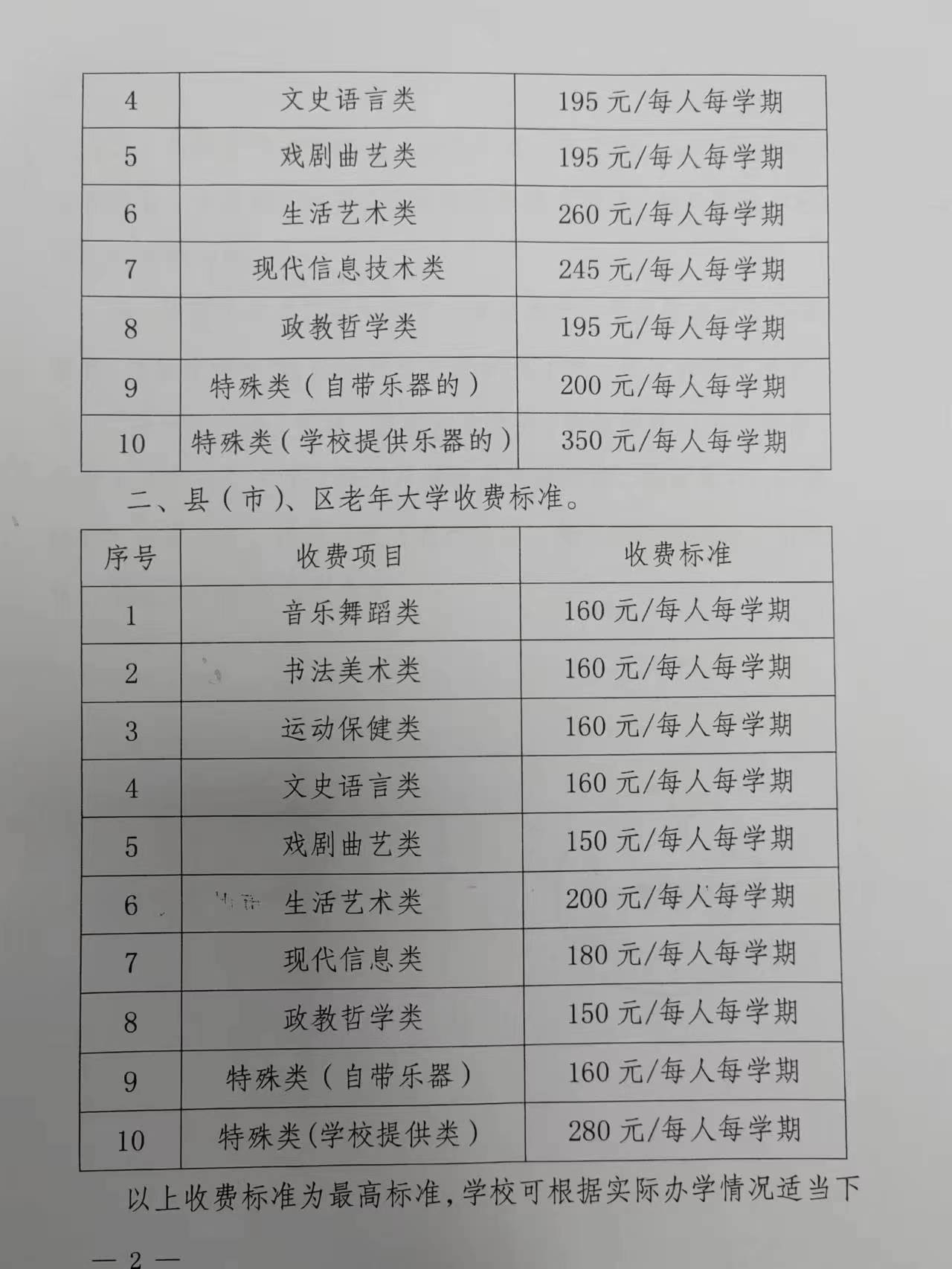 | 4 | 文史语言类 | 195元/每人每学期 |
|---|---|---|
| 5 | 戏剧曲艺类 | 195元/每人每学期 |
| 6 | 生活艺术类 | 260元/每人每学期 |
| 7 | 现代信息技术类 | 245元/每人每学期 |
| 8 | 政教哲学类 | 195元/每人每学期 |
| 9 | 特殊类（自带乐器的） | 200元/每人每学期 |
| 10 | 特殊类（学校提供乐器的） | 350元/每人每学期 |

二、县（市）、区老年大学收费标准。

| 序号 | 收费项目 | 收费标准 |
|---|---|---|
| 1 | 音乐舞蹈类 | 160元/每人每学期 |
| 2 | 书法美术类 | 160元/每人每学期 |
| 3 | 运动保健类 | 160元/每人每学期 |
| 4 | 文史语言类 | 160元/每人每学期 |
| 5 | 戏剧曲艺类 | 150元/每人每学期 |
| 6 | 生活艺术类 | 200元/每人每学期 |
| 7 | 现代信息类 | 180元/每人每学期 |
| 8 | 政教哲学类 | 150元/每人每学期 |
| 9 | 特殊类（自带乐器） | 160元/每人每学期 |
| 10 | 特殊类(学校提供类） | 280元/每人每学期 |

以上收费标准为最高标准，学校可根据实际办学情况适当下

— 2 —